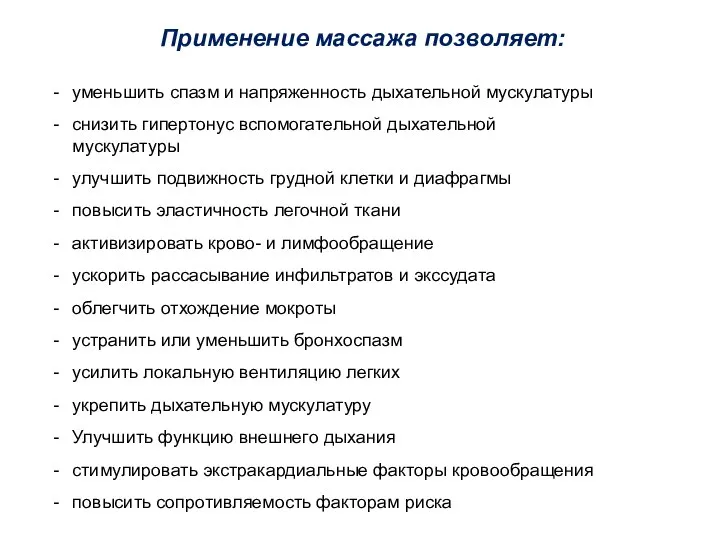 Применение массажа позволяет:

- уменьшить спазм и напряженность дыхательной мускулатуры
- снизить гипертонус вспомогательной дыхательной мускулатуры
- улучшить подвижность грудной клетки и диафрагмы
- повысить эластичность легочной ткани
- активизировать крово- и лимфообращение
- ускорить рассасывание инфильтратов и экссудата
- облегчить отхождение мокроты
- устранить или уменьшить бронхоспазм
- усилить локальную вентиляцию легких
- укрепить дыхательную мускулатуру
- Улучшить функцию внешнего дыхания
- стимулировать экстракардиальные факторы кровообращения
- повысить сопротивляемость факторам риска